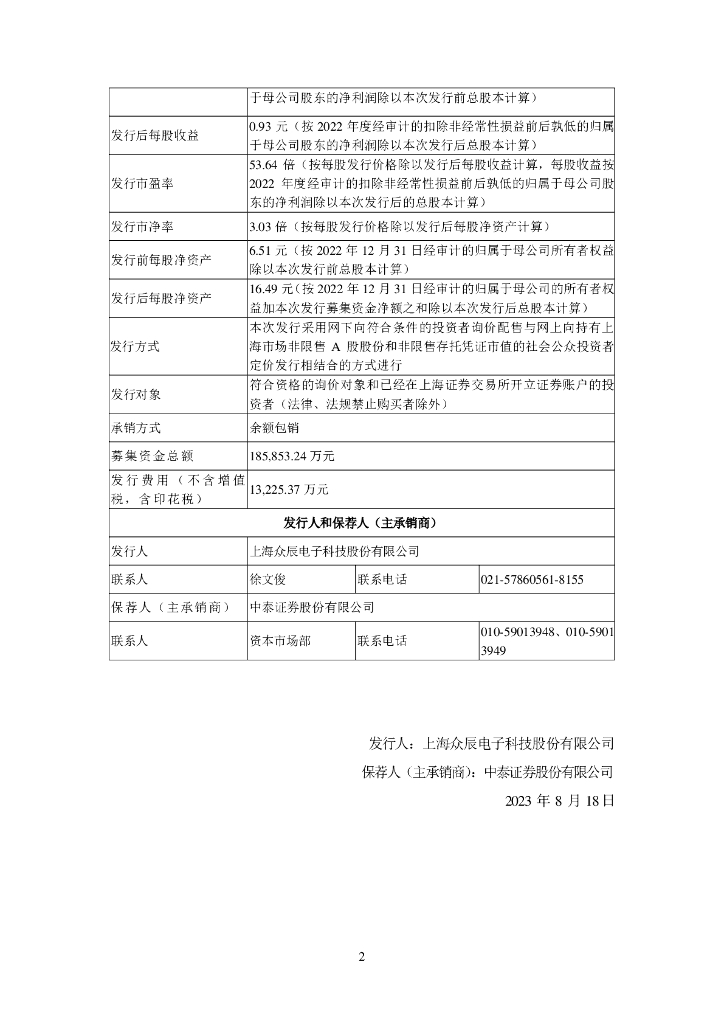 | | 于母公司股东的净利润除以本次发行前总股本计算） | | |
|---|---|---|---|
| 发行后每股收益 | 0.93 元（按 2022 年度经审计的扣除非经常性损益前后孰低的归属于母公司股东的净利润除以本次发行后总股本计算） | | |
| 发行市盈率 | 53.64 倍（按每股发行价格除以发行后每股收益计算，每股收益按 2022 年度经审计的扣除非经常性损益前后孰低的归属于母公司股东的净利润除以本次发行后的总股本计算） | | |
| 发行市净率 | 3.03 倍（按每股发行价格除以发行后每股净资产计算） | | |
| 发行前每股净资产 | 6.51 元（按 2022 年 12 月 31 日经审计的归属于母公司所有者权益除以本次发行前总股本计算） | | |
| 发行后每股净资产 | 16.49 元（按 2022 年 12 月 31 日经审计的归属于母公司的所有者权益加本次发行募集资金净额之和除以本次发行后总股本计算） | | |
| 发行方式 | 本次发行采用网下向符合条件的投资者询价配售与网上向持有上海市场非限售 A 股股份和非限售存托凭证市值的社会公众投资者定价发行相结合的方式进行 | | |
| 发行对象 | 符合资格的询价对象和已经在上海证券交易所开立证券账户的投资者（法律、法规禁止购买者除外） | | |
| 承销方式 | 余额包销 | | |
| 募集资金总额 | 185,853.24 万元 | | |
| 发行费用（不含增值税，含印花税） | 13,225.37 万元 | | |
| 发行人和保荐人（主承销商） | | | |
| 发行人 | 上海众辰电子科技股份有限公司 | | |
| 联系人 | 徐文俊 | 联系电话 | 021-57860561-8155 |
| 保荐人（主承销商） | 中泰证券股份有限公司 | | |
| 联系人 | 资本市场部 | 联系电话 | 010-59013948、010-59013949 |

发行人：上海众辰电子科技股份有限公司
保荐人（主承销商）：中泰证券股份有限公司
2023 年 8 月 18 日

2